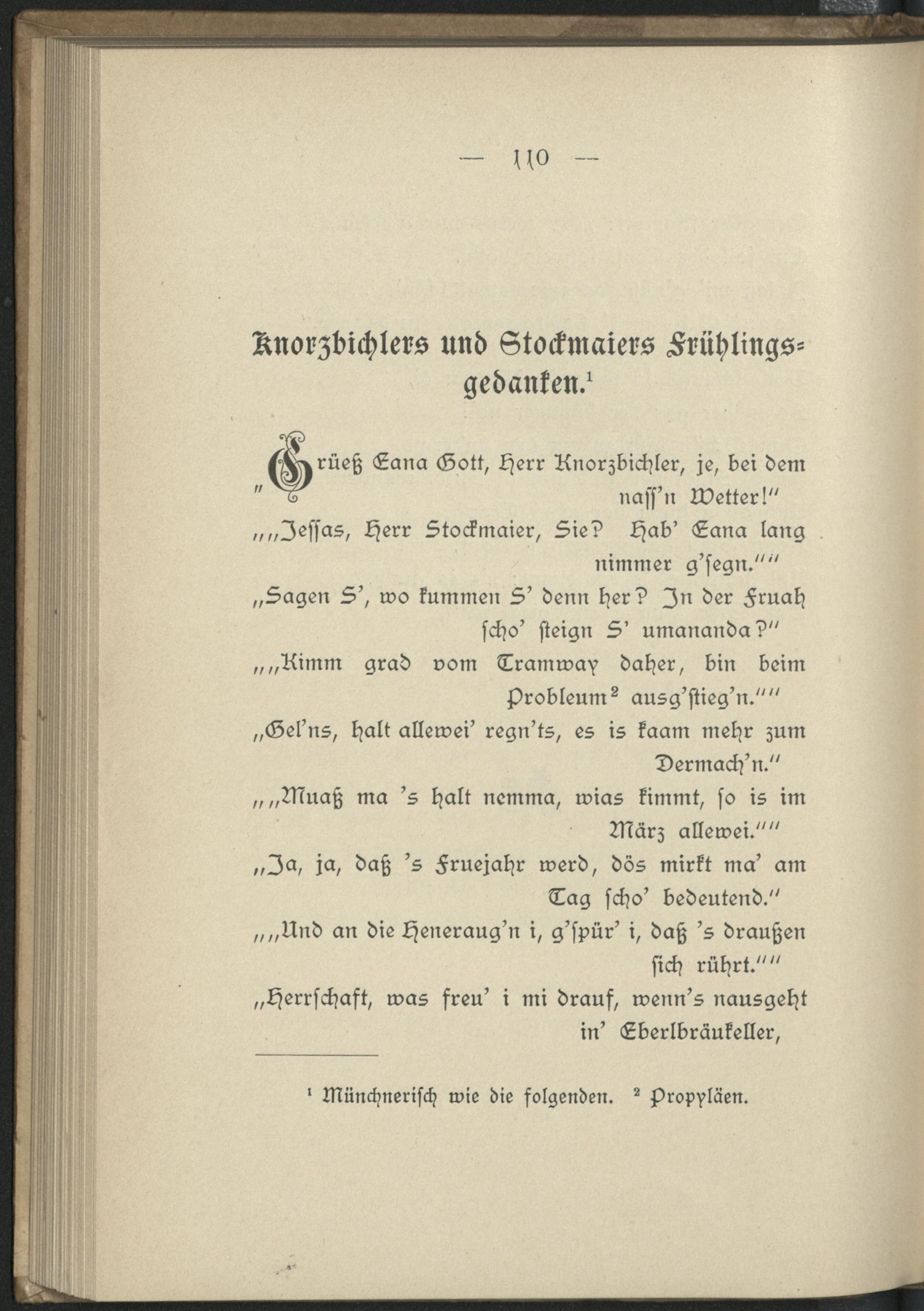 — 110 —

Knorzbichlers und Stockmaiers Frühlingsgedanken.¹

„Grüeß Eana Gott, Herr Knorzbichler, je, bei dem naſſ'n Wetter!"

„„Jeſſas, Herr Stockmaier, Sie? Hab' Eana lang nimmer g'ſegn.""

„Sagen S', wo kummen S' denn her? In der Fruah ſcho' ſteign S' umananda?"

„„Kimm grad vom Tramway daher, bin beim Probleum² ausg'ſtieg'n.""

„Gel'ns, halt allewei' regn'ts, es is kaam mehr zum Dermach'n."

„„Muaß ma 's halt nemma, wias kimmt, ſo is im März allewei.""

„Ja, ja, daß 's Fruejahr werd, dös mirkt ma' am Tag ſcho' bedeutend."

„„Und an die Heneraug'n i, g'ſpür' i, daß 's draußen ſich rührt.""

„Herrſchaft, was freu' i mi drauf, wenn's nausgeht in' Eberlbräukeller,

¹ Münchneriſch wie die folgenden. ² Propyläen.